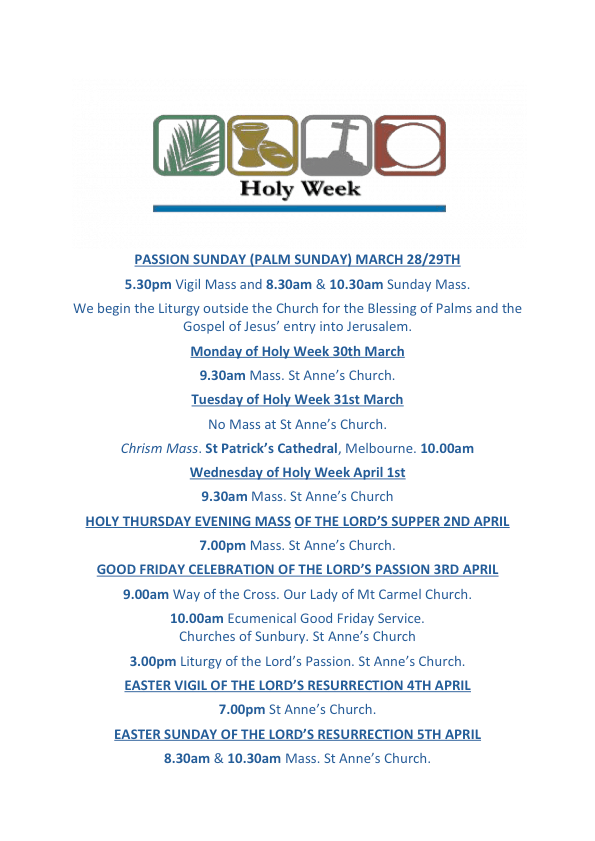 Holy Week

PASSION SUNDAY (PALM SUNDAY) MARCH 28/29TH

5.30pm Vigil Mass and 8.30am & 10.30am Sunday Mass.

We begin the Liturgy outside the Church for the Blessing of Palms and the Gospel of Jesus' entry into Jerusalem.

Monday of Holy Week 30th March

9.30am Mass. St Anne's Church.

Tuesday of Holy Week 31st March

No Mass at St Anne's Church.

Chrism Mass. St Patrick's Cathedral, Melbourne. 10.00am

Wednesday of Holy Week April 1st

9.30am Mass. St Anne's Church

HOLY THURSDAY EVENING MASS OF THE LORD'S SUPPER 2ND APRIL

7.00pm Mass. St Anne's Church.

GOOD FRIDAY CELEBRATION OF THE LORD'S PASSION 3RD APRIL

9.00am Way of the Cross. Our Lady of Mt Carmel Church.

10.00am Ecumenical Good Friday Service.
Churches of Sunbury. St Anne's Church

3.00pm Liturgy of the Lord's Passion. St Anne's Church.

EASTER VIGIL OF THE LORD'S RESURRECTION 4TH APRIL

7.00pm St Anne's Church.

EASTER SUNDAY OF THE LORD'S RESURRECTION 5TH APRIL

8.30am & 10.30am Mass. St Anne's Church.